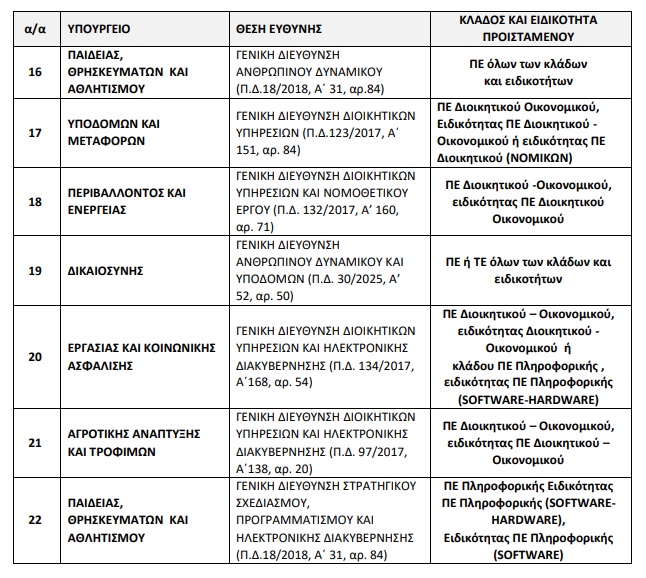 | α/α | ΥΠΟΥΡΓΕΙΟ | ΘΕΣΗ ΕΥΘΥΝΗΣ | ΚΛΑΔΟΣ ΚΑΙ ΕΙΔΙΚΟΤΗΤΑ ΠΡΟΙΣΤΑΜΕΝΟΥ |
|---|---|---|---|
| 16 | ΠΑΙΔΕΙΑΣ, ΘΡΗΣΚΕΥΜΑΤΩΝ ΚΑΙ ΑΘΛΗΤΙΣΜΟΥ | ΓΕΝΙΚΗ ΔΙΕΥΘΥΝΣΗ ΑΝΘΡΩΠΙΝΟΥ ΔΥΝΑΜΙΚΟΥ (Π.Δ.18/2018, Α΄ 31, αρ.84) | ΠΕ όλων των κλάδων και ειδικοτήτων |
| 17 | ΥΠΟΔΟΜΩΝ ΚΑΙ ΜΕΤΑΦΟΡΩΝ | ΓΕΝΙΚΗ ΔΙΕΥΘΥΝΣΗ ΔΙΟΙΚΗΤΙΚΩΝ ΥΠΗΡΕΣΙΩΝ (Π.Δ.123/2017, Α΄ 151, αρ. 84) | ΠΕ Διοικητικού Οικονομικού, Ειδικότητας ΠΕ Διοικητικού - Οικονομικού ή ειδικότητας ΠΕ Διοικητικού (ΝΟΜΙΚΩΝ) |
| 18 | ΠΕΡΙΒΑΛΛΟΝΤΟΣ ΚΑΙ ΕΝΕΡΓΕΙΑΣ | ΓΕΝΙΚΗ ΔΙΕΥΘΥΝΣΗ ΔΙΟΙΚΗΤΙΚΩΝ ΥΠΗΡΕΣΙΩΝ ΚΑΙ ΝΟΜΟΘΕΤΙΚΟΥ ΕΡΓΟΥ (Π.Δ. 132/2017, Α΄ 160, αρ. 71) | ΠΕ Διοικητικού -Οικονομικού, ειδικότητας ΠΕ Διοικητικού Οικονομικού |
| 19 | ΔΙΚΑΙΟΣΥΝΗΣ | ΓΕΝΙΚΗ ΔΙΕΥΘΥΝΣΗ ΑΝΘΡΩΠΙΝΟΥ ΔΥΝΑΜΙΚΟΥ ΚΑΙ ΥΠΟΔΟΜΩΝ (Π.Δ. 30/2025, Α΄ 52, αρ. 50) | ΠΕ ή ΤΕ όλων των κλάδων και ειδικοτήτων |
| 20 | ΕΡΓΑΣΙΑΣ ΚΑΙ ΚΟΙΝΩΝΙΚΗΣ ΑΣΦΑΛΙΣΗΣ | ΓΕΝΙΚΗ ΔΙΕΥΘΥΝΣΗ ΔΙΟΙΚΗΤΙΚΩΝ ΥΠΗΡΕΣΙΩΝ ΚΑΙ ΗΛΕΚΤΡΟΝΙΚΗΣ ΔΙΑΚΥΒΕΡΝΗΣΗΣ (Π.Δ. 134/2017, Α΄168, αρ. 54) | ΠΕ Διοικητικού – Οικονομικού, ειδικότητας Διοικητικού - Οικονομικού ή κλάδου ΠΕ Πληροφορικής , ειδικότητας ΠΕ Πληροφορικής (SOFTWARE-HARDWARE) |
| 21 | ΑΓΡΟΤΙΚΗΣ ΑΝΑΠΤΥΞΗΣ ΚΑΙ ΤΡΟΦΙΜΩΝ | ΓΕΝΙΚΗ ΔΙΕΥΘΥΝΣΗ ΔΙΟΙΚΗΤΙΚΩΝ ΥΠΗΡΕΣΙΩΝ ΚΑΙ ΗΛΕΚΤΡΟΝΙΚΗΣ ΔΙΑΚΥΒΕΡΝΗΣΗΣ (Π.Δ. 97/2017, Α΄138, αρ. 20) | ΠΕ Διοικητικού – Οικονομικού, ειδικότητας ΠΕ Διοικητικού – Οικονομικού |
| 22 | ΠΑΙΔΕΙΑΣ, ΘΡΗΣΚΕΥΜΑΤΩΝ ΚΑΙ ΑΘΛΗΤΙΣΜΟΥ | ΓΕΝΙΚΗ ΔΙΕΥΘΥΝΣΗ ΣΤΡΑΤΗΓΙΚΟΥ ΣΧΕΔΙΑΣΜΟΥ, ΠΡΟΓΡΑΜΜΑΤΙΣΜΟΥ ΚΑΙ ΗΛΕΚΤΡΟΝΙΚΗΣ ΔΙΑΚΥΒΕΡΝΗΣΗΣ (Π.Δ.18/2018, Α΄ 31, αρ. 84) | ΠΕ Πληροφορικής Ειδικότητας ΠΕ Πληροφορικής (SOFTWARE-HARDWARE), Ειδικότητας ΠΕ Πληροφορικής (SOFTWARE) |